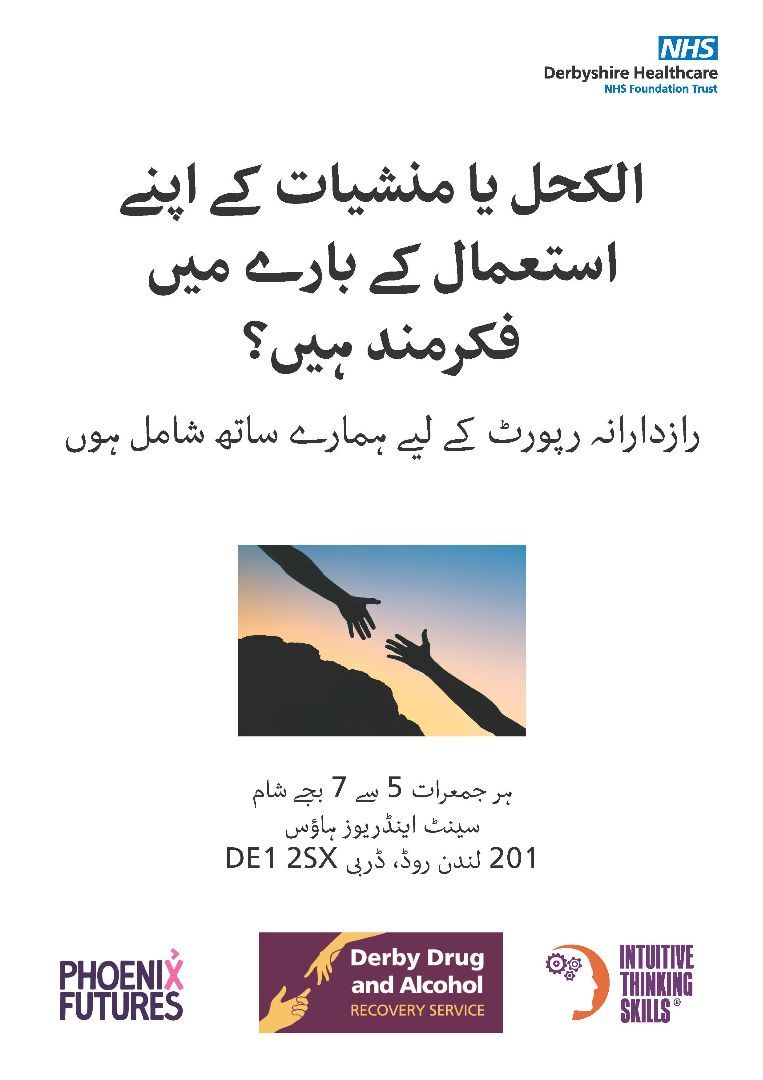 NHS
Derbyshire Healthcare
NHS Foundation Trust

الکحل یا منشیات کے اپنے استعمال کے بارے میں فکرمند ہیں؟

رازدارانہ رپورٹ کے لیے ہمارے ساتھ شامل ہوں

ہر جمعرات 5 سے 7 بجے شام
سینٹ اینڈریوز ہاؤس
201 لندن روڈ، ڈربی DE1 2SX

PHOENIX FUTURES

Derby Drug and Alcohol
RECOVERY SERVICE

INTUITIVE THINKING SKILLS®